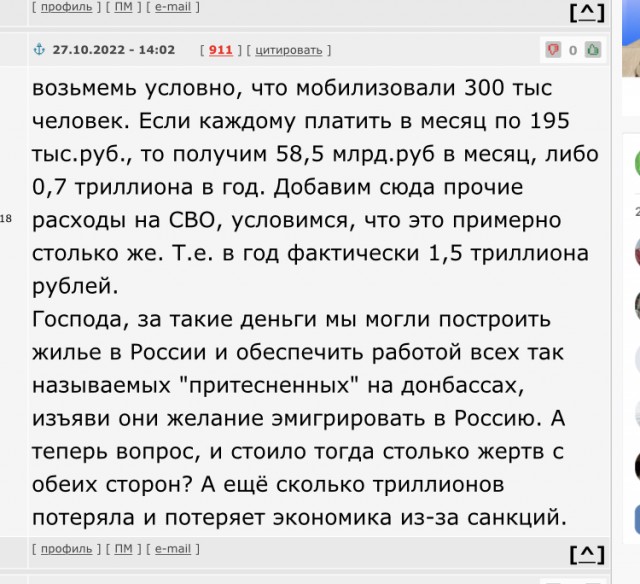 [ профиль ] [ ПМ ] [ e-mail ]

[^]

27.10.2022 - 14:02 [ 911 ] [ цитировать ]

0

18

возьмемь условно, что мобилизовали 300 тыс человек. Если каждому платить в месяц по 195 тыс.руб., то получим 58,5 млрд.руб в месяц, либо 0,7 триллиона в год. Добавим сюда прочие расходы на СВО, условимся, что это примерно столько же. Т.е. в год фактически 1,5 триллиона рублей.
Господа, за такие деньги мы могли построить жилье в России и обеспечить работой всех так называемых "притесненных" на донбассах, изъяви они желание эмигрировать в Россию. А теперь вопрос, и стоило тогда столько жертв с обеих сторон? А ещё сколько триллионов потеряла и потеряет экономика из-за санкций.

[ профиль ] [ ПМ ] [ e-mail ]

[^]